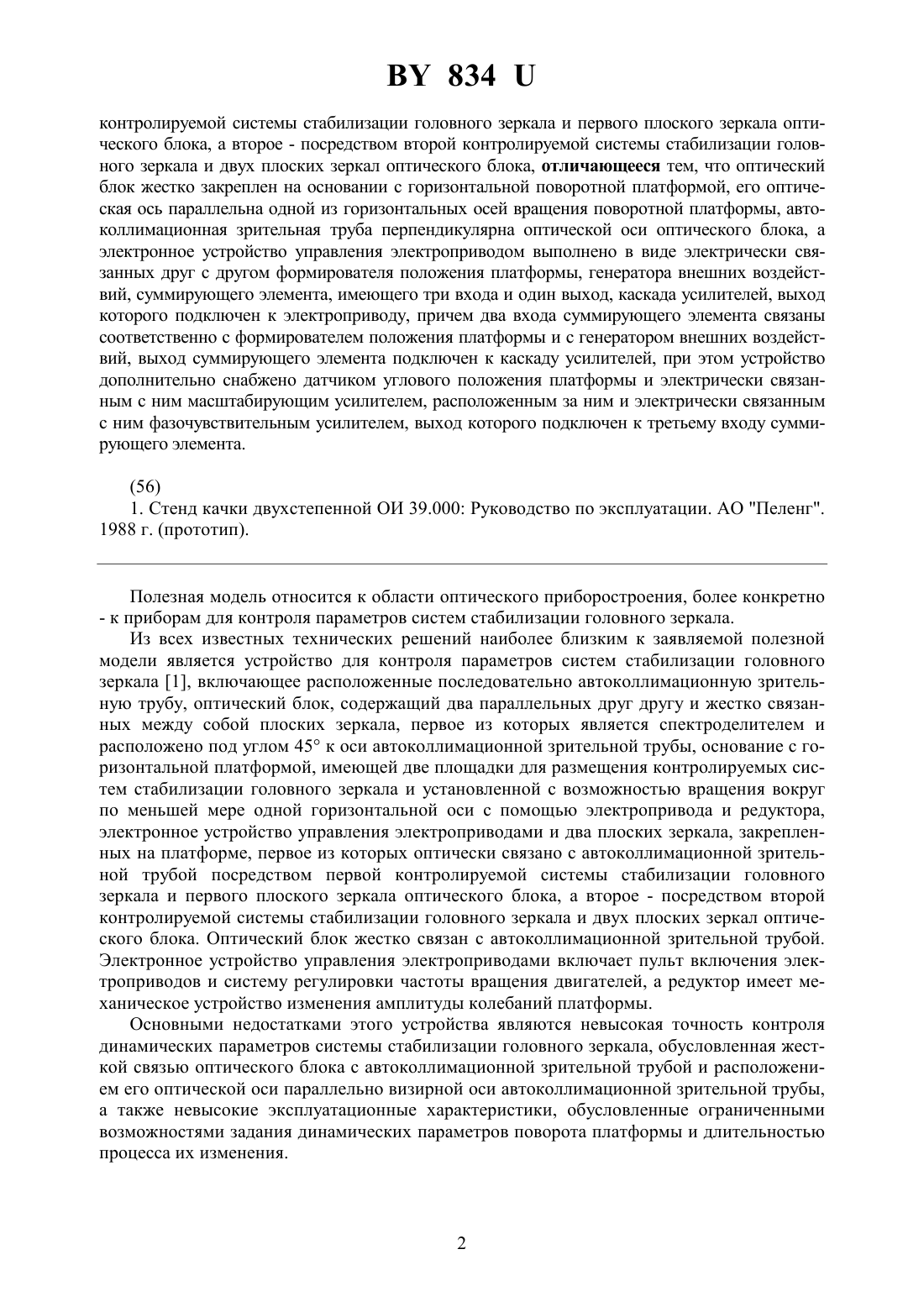 BY 834 U

контролируемой системы стабилизации головного зеркала и первого плоского зеркала оптического блока, а второе - посредством второй контролируемой системы стабилизации головного зеркала и двух плоских зеркал оптического блока, отличающееся тем, что оптический блок жестко закреплен на основании с горизонтальной поворотной платформой, его оптическая ось параллельна одной из горизонтальных осей вращения поворотной платформы, автоколлимационная зрительная труба перпендикулярна оптической оси оптического блока, а электронное устройство управления электроприводом выполнено в виде электрически связанных друг с другом формирователя положения платформы, генератора внешних воздействий, суммирующего элемента, имеющего три входа и один выход, каскада усилителей, выход которого подключен к электроприводу, причем два входа суммирующего элемента связаны соответственно с формирователем положения платформы и с генератором внешних воздействий, выход суммирующего элемента подключен к каскаду усилителей, при этом устройство дополнительно снабжено датчиком углового положения платформы и электрически связанным с ним масштабирующим усилителем, расположенным за ним и электрически связанным с ним фазочувствительным усилителем, выход которого подключен к третьему входу суммирующего элемента.

(56)
1. Стенд качки двухстепенной ОИ 39.000: Руководство по эксплуатации. АО "Пеленг". 1988 г. (прототип).

Полезная модель относится к области оптического приборостроения, более конкретно - к приборам для контроля параметров систем стабилизации головного зеркала.

Из всех известных технических решений наиболее близким к заявляемой полезной модели является устройство для контроля параметров систем стабилизации головного зеркала [1], включающее расположенные последовательно автоколлимационную зрительную трубу, оптический блок, содержащий два параллельных друг другу и жестко связанных между собой плоских зеркала, первое из которых является спектроделителем и расположено под углом 45° к оси автоколлимационной зрительной трубы, основание с горизонтальной платформой, имеющей две площадки для размещения контролируемых систем стабилизации головного зеркала и установленной с возможностью вращения вокруг по меньшей мере одной горизонтальной оси с помощью электропривода и редуктора, электронное устройство управления электроприводами и два плоских зеркала, закрепленных на платформе, первое из которых оптически связано с автоколлимационной зрительной трубой посредством первой контролируемой системы стабилизации головного зеркала и первого плоского зеркала оптического блока, а второе - посредством второй контролируемой системы стабилизации головного зеркала и двух плоских зеркал оптического блока. Оптический блок жестко связан с автоколлимационной зрительной трубой. Электронное устройство управления электроприводами включает пульт включения электроприводов и систему регулировки частоты вращения двигателей, а редуктор имеет механическое устройство изменения амплитуды колебаний платформы.

Основными недостатками этого устройства являются невысокая точность контроля динамических параметров системы стабилизации головного зеркала, обусловленная жесткой связью оптического блока с автоколлимационной зрительной трубой и расположением его оптической оси параллельно визирной оси автоколлимационной зрительной трубы, а также невысокие эксплуатационные характеристики, обусловленные ограниченными возможностями задания динамических параметров поворота платформы и длительностью процесса их изменения.

2